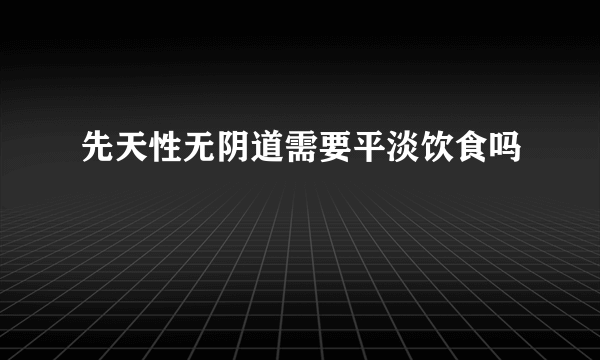 先天性无阴道需要平淡饮食吗